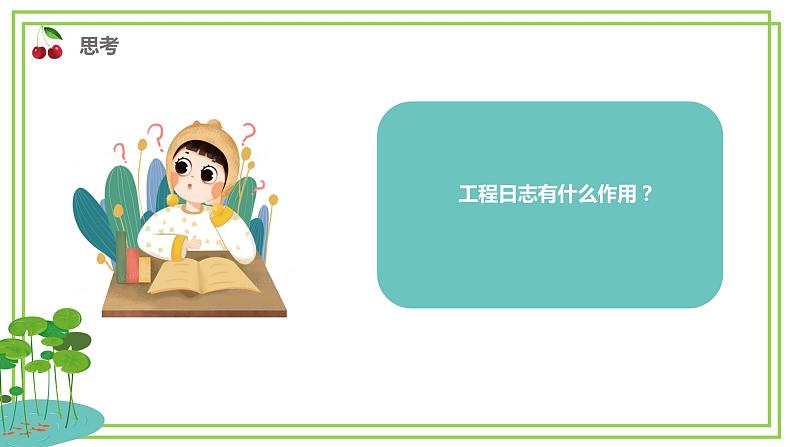 思考

工程日志有什么作用？